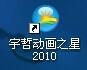 宇哲动画之星
2010